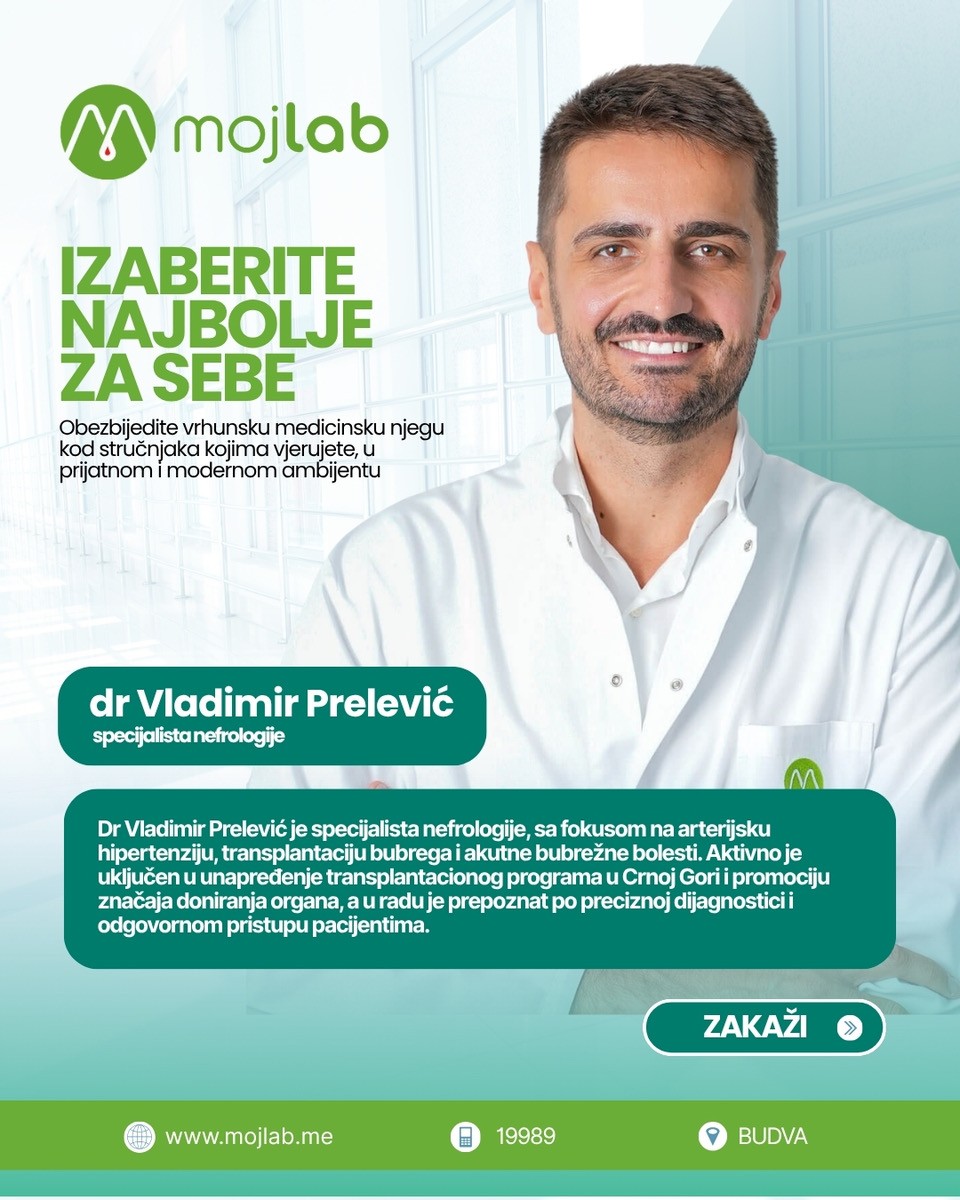 mojlab

IZABERITE NAJBOLJE ZA SEBE

Obezbijedite vrhunsku medicinsku njegu kod stručnjaka kojima vjerujete, u prijatnom i modernom ambijentu

dr Vladimir Prelević
specijalista nefrologije

Dr Vladimir Prelević je specijalista nefrologije, sa fokusom na arterijsku hipertenziju, transplantaciju bubrega i akutne bubrežne bolesti. Aktivno je uključen u unapređenje transplantacionog programa u Crnoj Gori i promociju značaja doniranja organa, a u radu je prepoznat po preciznoj dijagnostici i odgovornom pristupu pacijentima.

ZAKAŽI

www.mojlab.me 19989 BUDVA